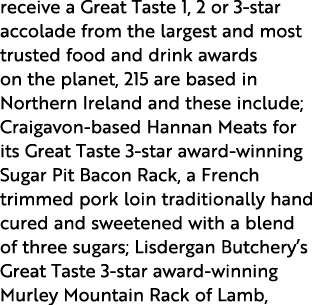 receive a Great Taste 1, 2 or 3-star accolade from the largest and most trusted food and drink awards on the planet, 215 are based in Northern Ireland and these include; Craigavon-based Hannan Meats for its Great Taste 3-star award-winning Sugar Pit Bacon Rack, a French trimmed pork loin traditionally hand cured and sweetened with a blend of three sugars; Lisdergan Butchery's Great Taste 3-star award-winning Murley Mountain Rack of Lamb,